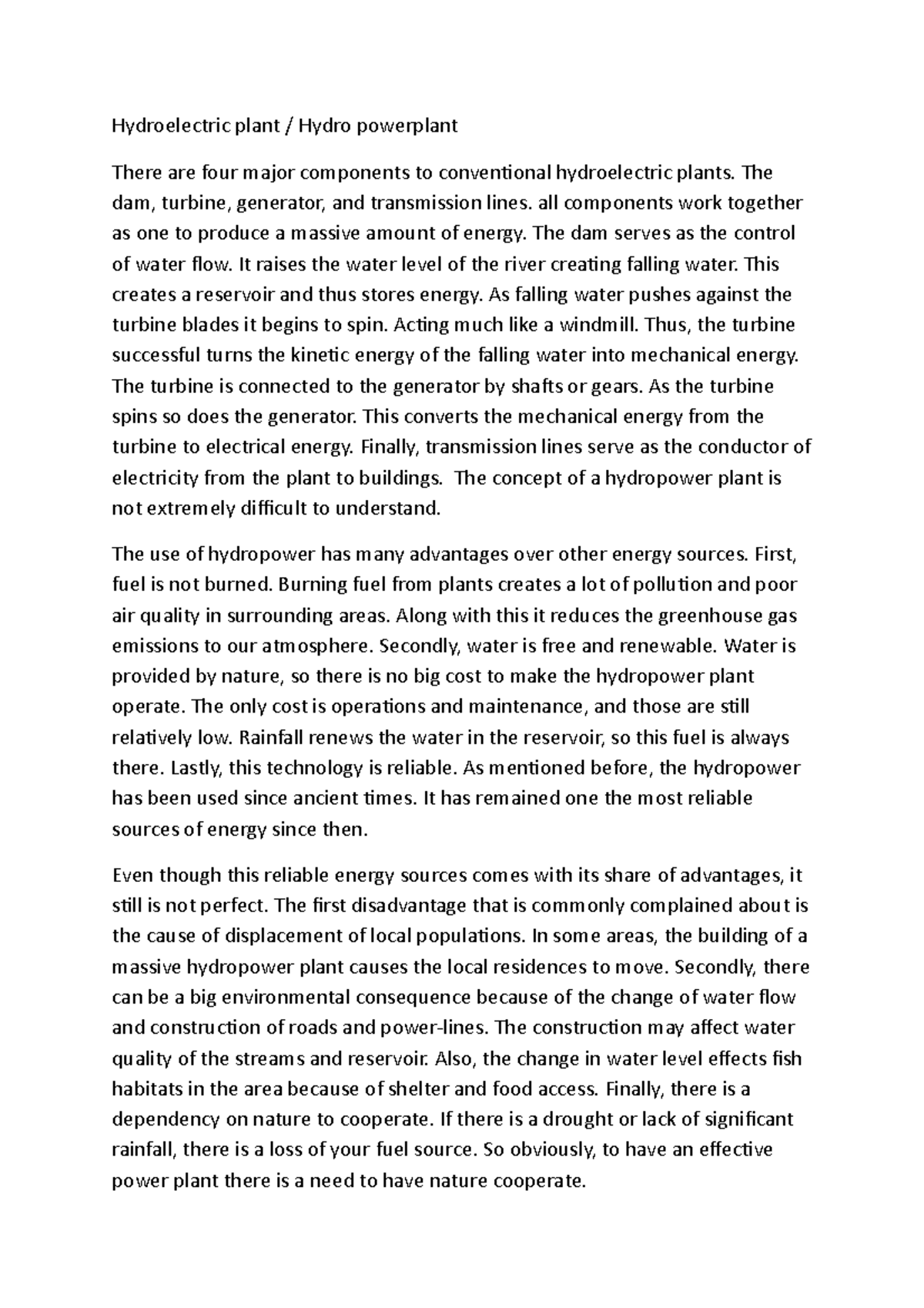 Hydroelectric plant / Hydro powerplant

There are four major components to conventional hydroelectric plants. The dam, turbine, generator, and transmission lines. all components work together as one to produce a massive amount of energy. The dam serves as the control of water flow. It raises the water level of the river creating falling water. This creates a reservoir and thus stores energy. As falling water pushes against the turbine blades it begins to spin. Acting much like a windmill. Thus, the turbine successful turns the kinetic energy of the falling water into mechanical energy. The turbine is connected to the generator by shafts or gears. As the turbine spins so does the generator. This converts the mechanical energy from the turbine to electrical energy. Finally, transmission lines serve as the conductor of electricity from the plant to buildings. The concept of a hydropower plant is not extremely difficult to understand.

The use of hydropower has many advantages over other energy sources. First, fuel is not burned. Burning fuel from plants creates a lot of pollution and poor air quality in surrounding areas. Along with this it reduces the greenhouse gas emissions to our atmosphere. Secondly, water is free and renewable. Water is provided by nature, so there is no big cost to make the hydropower plant operate. The only cost is operations and maintenance, and those are still relatively low. Rainfall renews the water in the reservoir, so this fuel is always there. Lastly, this technology is reliable. As mentioned before, the hydropower has been used since ancient times. It has remained one the most reliable sources of energy since then.

Even though this reliable energy sources comes with its share of advantages, it still is not perfect. The first disadvantage that is commonly complained about is the cause of displacement of local populations. In some areas, the building of a massive hydropower plant causes the local residences to move. Secondly, there can be a big environmental consequence because of the change of water flow and construction of roads and power-lines. The construction may affect water quality of the streams and reservoir. Also, the change in water level effects fish habitats in the area because of shelter and food access. Finally, there is a dependency on nature to cooperate. If there is a drought or lack of significant rainfall, there is a loss of your fuel source. So obviously, to have an effective power plant there is a need to have nature cooperate.